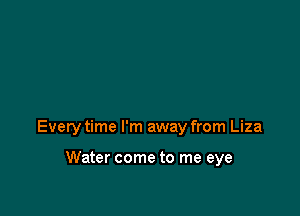 Every time I'm away from Liza

Water come to me eye